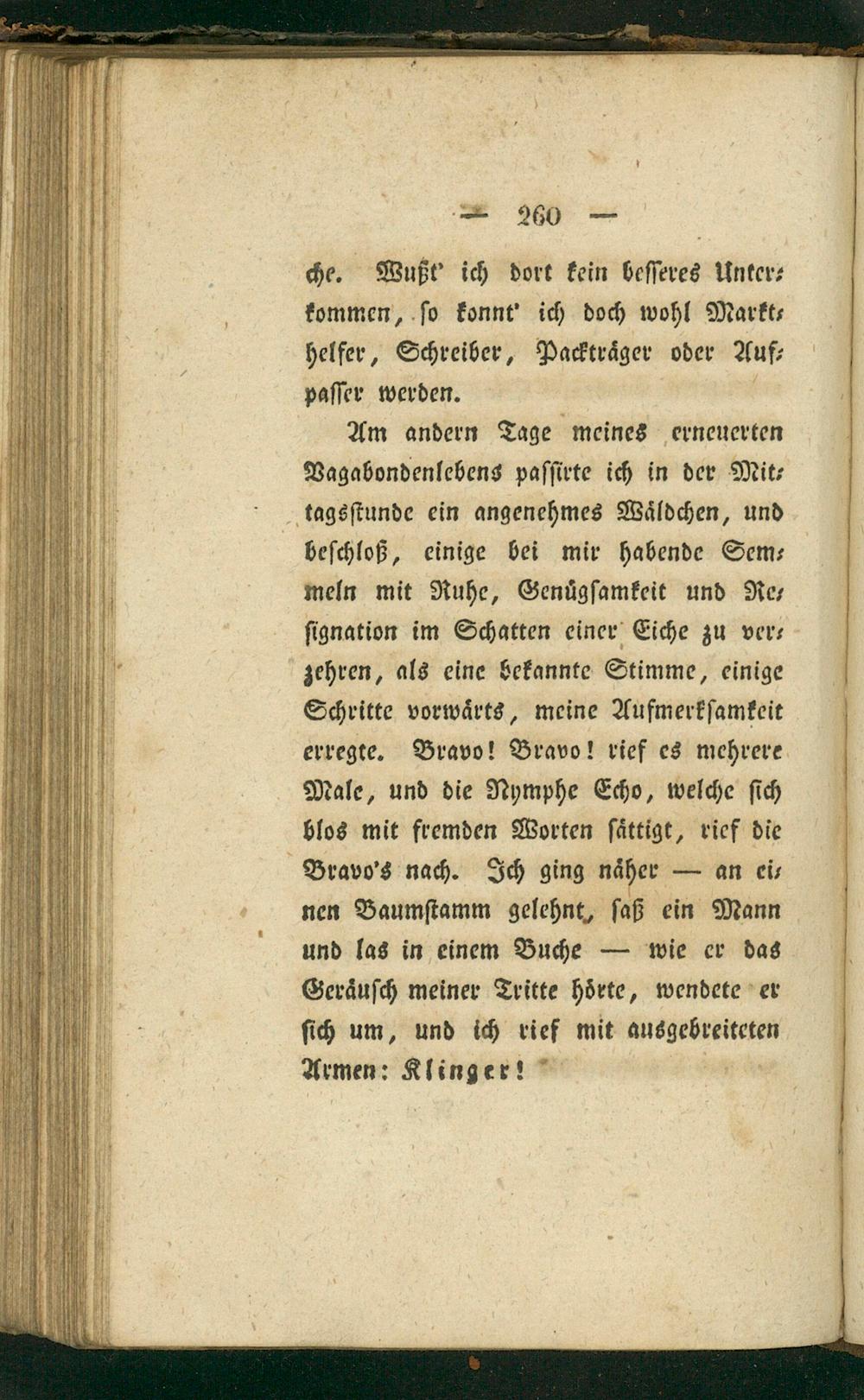 — 260 —

che. Wußt' ich dort kein besseres Unterkommen, so konnt' ich doch wohl Markthelfer, Schreiber, Packträger oder Aufpasser werden.

Am andern Tage meines erneuerten Vagabondenlebens passirte ich in der Mittagsstunde ein angenehmes Wäldchen, und beschloß, einige bei mir habende Semmeln mit Ruhe, Genügsamkeit und Resignation im Schatten einer Eiche zu verzehren, als eine bekannte Stimme, einige Schritte vorwärts, meine Aufmerksamkeit erregte. Bravo! Bravo! rief es mehrere Male, und die Nymphe Echo, welche sich blos mit fremden Worten sättigt, rief die Bravo's nach. Ich ging näher — an einen Baumstamm gelehnt, saß ein Mann und las in einem Buche — wie er das Geräusch meiner Tritte hörte, wendete er sich um, und ich rief mit ausgebreiteten Armen: Klinger!